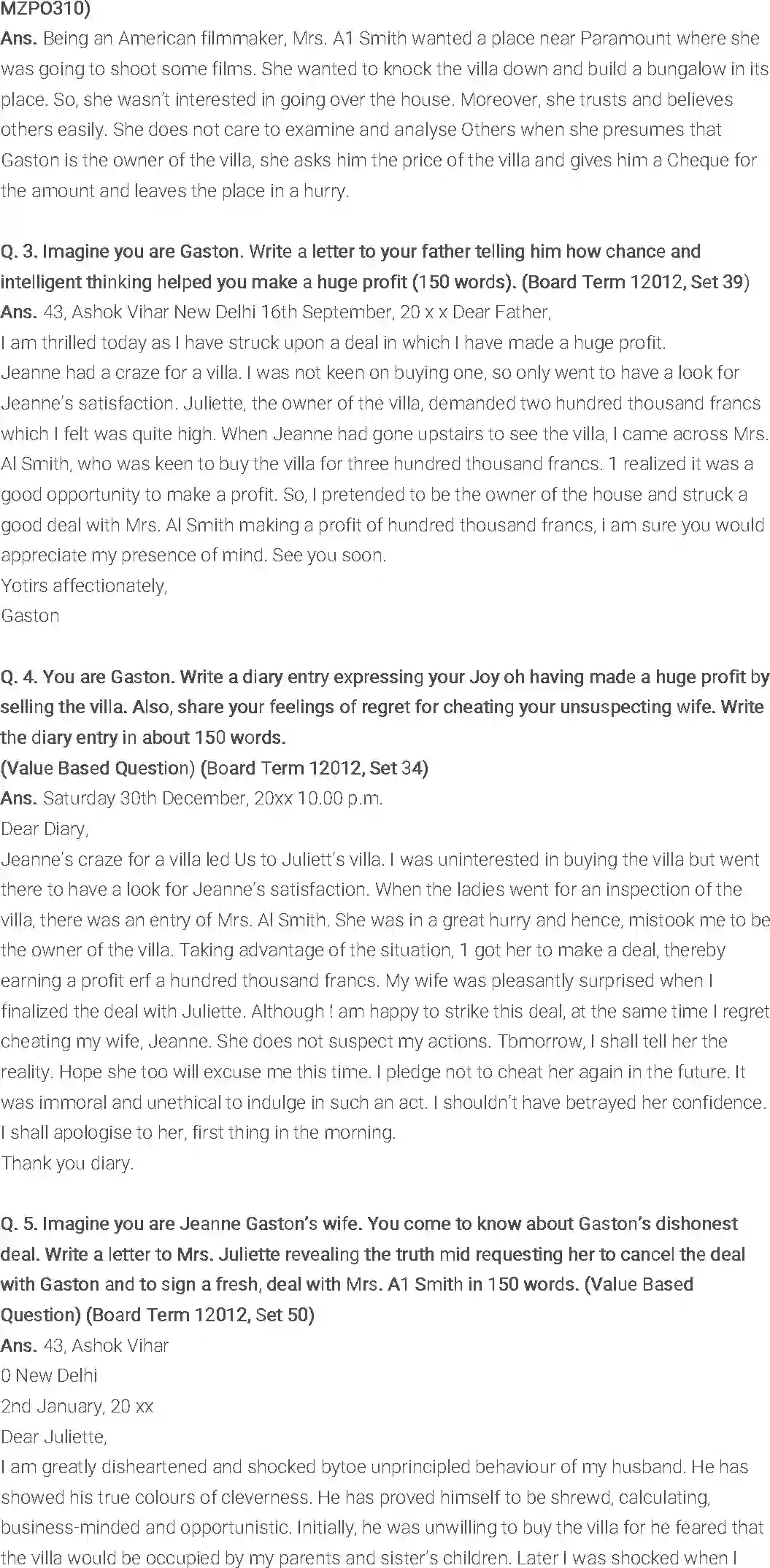 MZPO310)
Ans. Being an American filmmaker, Mrs. A1 Smith wanted a place near Paramount where she was going to shoot some films. She wanted to knock the villa down and build a bungalow in its place. So, she wasn't interested in going over the house. Moreover, she trusts and believes others easily. She does not care to examine and analyse Others when she presumes that Gaston is the owner of the villa, she asks him the price of the villa and gives him a Cheque for the amount and leaves the place in a hurry.

Q. 3. Imagine you are Gaston. Write a letter to your father telling him how chance and intelligent thinking helped you make a huge profit (150 words). (Board Term 12012, Set 39)
Ans. 43, Ashok Vihar New Delhi 16th September, 20 x x Dear Father,
I am thrilled today as I have struck upon a deal in which I have made a huge profit.
Jeanne had a craze for a villa. I was not keen on buying one, so only went to have a look for Jeanne's satisfaction. Juliette, the owner of the villa, demanded two hundred thousand francs which I felt was quite high. When Jeanne had gone upstairs to see the villa, I came across Mrs. Al Smith, who was keen to buy the villa for three hundred thousand francs. 1 realized it was a good opportunity to make a profit. So, I pretended to be the owner of the house and struck a good deal with Mrs. Al Smith making a profit of hundred thousand francs, i am sure you would appreciate my presence of mind. See you soon.
Yotirs affectionately,
Gaston

Q. 4. You are Gaston. Write a diary entry expressing your Joy oh having made a huge profit by selling the villa. Also, share your feelings of regret for cheating your unsuspecting wife. Write the diary entry in about 150 words.
(Value Based Question) (Board Term 12012, Set 34)
Ans. Saturday 30th December, 20xx 10.00 p.m.
Dear Diary,
Jeanne's craze for a villa led Us to Juliett's villa. I was uninterested in buying the villa but went there to have a look for Jeanne's satisfaction. When the ladies went for an inspection of the villa, there was an entry of Mrs. Al Smith. She was in a great hurry and hence, mistook me to be the owner of the villa. Taking advantage of the situation, 1 got her to make a deal, thereby earning a profit erf a hundred thousand francs. My wife was pleasantly surprised when I finalized the deal with Juliette. Although ! am happy to strike this deal, at the same time I regret cheating my wife, Jeanne. She does not suspect my actions. Tbmorrow, I shall tell her the reality. Hope she too will excuse me this time. I pledge not to cheat her again in the future. It was immoral and unethical to indulge in such an act. I shouldn't have betrayed her confidence. I shall apologise to her, first thing in the morning.
Thank you diary.

Q. 5. Imagine you are Jeanne Gaston's wife. You come to know about Gaston's dishonest deal. Write a letter to Mrs. Juliette revealing the truth mid requesting her to cancel the deal with Gaston and to sign a fresh, deal with Mrs. A1 Smith in 150 words. (Value Based Question) (Board Term 12012, Set 50)
Ans. 43, Ashok Vihar
0 New Delhi
2nd January, 20 xx
Dear Juliette,
I am greatly disheartened and shocked bytoe unprincipled behaviour of my husband. He has showed his true colours of cleverness. He has proved himself to be shrewd, calculating, business-minded and opportunistic. Initially, he was unwilling to buy the villa for he feared that the villa would be occupied by my parents and sister's children. Later I was shocked when I